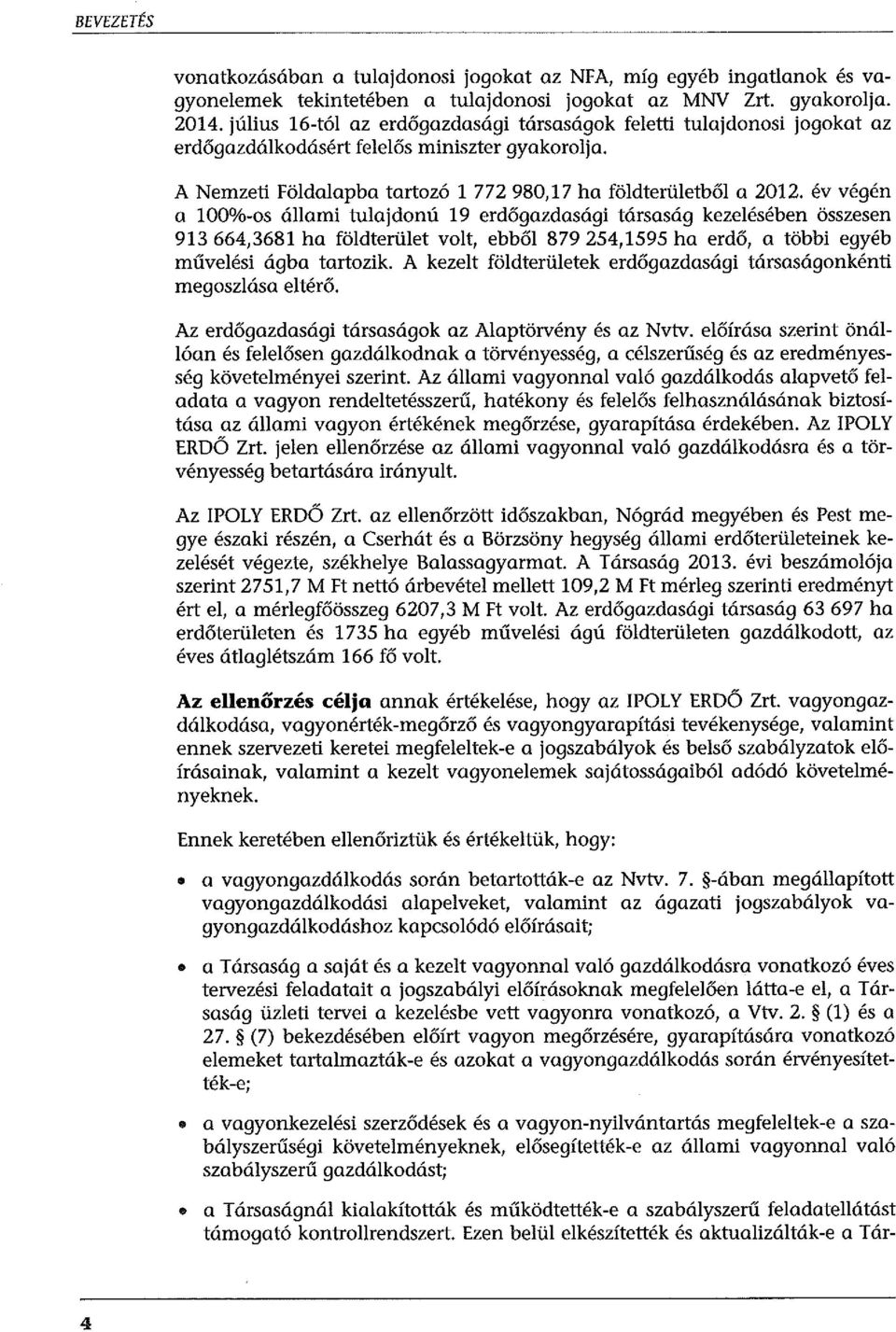 BEVEZETÉS

vonatkozásában a tulajdonosi jogokat az NFA, míg egyéb ingatlanok és vagyonelemek tekintetében a tulajdonosi jogokat az MNV Zrt. gyakorolja. 2014. július 16-tól az erdőgazdasági társaságok feletti tulajdonosi jogokat az erdőgazdálkodásért felelős miniszter gyakorolja.

A Nemzeti Földalapba tartozó 1 772 980,17 ha földterületből a 2012. év végén a 100%-os állami tulajdonú 19 erdőgazdasági társaság kezelésében összesen 913 664,3681 ha földterület volt, ebből 879 254,1595 ha erdő, a többi egyéb művelési ágba tartozik. A kezelt földterületek erdőgazdasági társaságonkénti megoszlása eltérő.

Az erdőgazdasági társaságok az Alaptörvény és az Nvtv. előírása szerint önállóan és felelősen gazdálkodnak a törvényesség, a célszerűség és az eredményesség követelményei szerint. Az állami vagyonnal való gazdálkodás alapvető feladata a vagyon rendeltetésszerű, hatékony és felelős felhasználásának biztosítása az állami vagyon értékének megőrzése, gyarapítása érdekében. Az IPOLY ERDŐ Zrt. jelen ellenőrzése az állami vagyonnal való gazdálkodásra és a törvényesség betartására irányult.

Az IPOLY ERDŐ Zrt. az ellenőrzött időszakban, Nógrád megyében és Pest megye északi részén, a Cserhát és a Börzsöny hegység állami erdőterületeinek kezelését végezte, székhelye Balassagyarmat. A Társaság 2013. évi beszámolója szerint 2751,7 M Ft nettó árbevétel mellett 109,2 M Ft mérleg szerinti eredményt ért el, a mérlegfőösszeg 6207,3 M Ft volt. Az erdőgazdasági társaság 63 697 ha erdőterületen és 1735 ha egyéb művelési ágú földterületen gazdálkodott, az éves átlaglétszám 166 fő volt.

Az ellenőrzés célja annak értékelése, hogy az IPOLY ERDŐ Zrt. vagyongazdálkodása, vagyonérték-megőrző és vagyongyarapítási tevékenysége, valamint ennek szervezeti keretei megfeleltek-e a jogszabályok és belső szabályzatok előírásainak, valamint a kezelt vagyonelemek sajátosságaiból adódó követelményeknek.

Ennek keretében ellenőriztük és értékeltük, hogy:

• a vagyongazdálkodás során betartották-e az Nvtv. 7. §-ában megállapított vagyongazdálkodási alapelveket, valamint az ágazati jogszabályok vagyongazdálkodáshoz kapcsolódó előírásait;

• a Társaság a saját és a kezelt vagyonnal való gazdálkodásra vonatkozó éves tervezési feladatait a jogszabályi előírásoknak megfelelően látta-e el, a Társaság üzleti tervei a kezelésbe vett vagyonra vonatkozó, a Vtv. 2. § (1) és a 27. § (7) bekezdésében előírt vagyon megőrzésére, gyarapítására vonatkozó elemeket tartalmazták-e és azokat a vagyongazdálkodás során érvényesítették-e;

• a vagyonkezelési szerződések és a vagyon-nyilvántartás megfeleltek-e a szabályszerűségi követelményeknek, elősegítették-e az állami vagyonnal való szabályszerű gazdálkodást;

• a Társaságnál kialakították és működtették-e a szabályszerű feladatellátást támogató kontrollrendszert. Ezen belül elkészítették és aktualizálták-e a Tár-

4